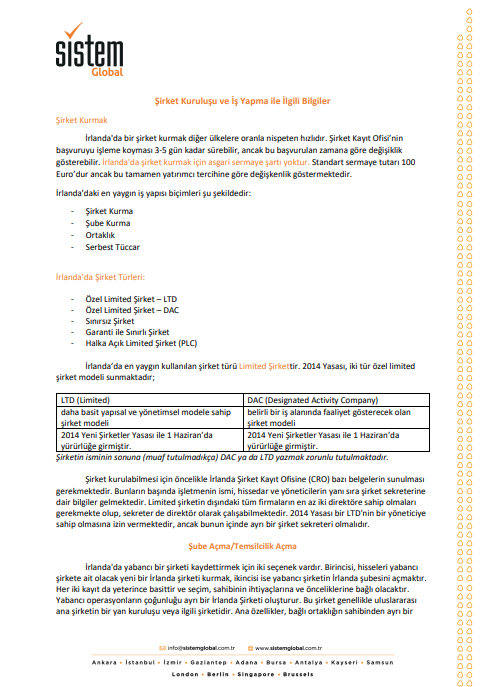 sistem Global

Şirket Kuruluşu ve İş Yapma ile İlgili Bilgiler

Şirket Kurmak

İrlanda'da bir şirket kurmak diğer ülkelere oranla nispeten hızlıdır. Şirket Kayıt Ofisi'nin başvuruyu işleme koyması 3-5 gün kadar sürebilir, ancak bu başvurulan zamana göre değişiklik gösterebilir. İrlanda'da şirket kurmak için asgari sermaye şartı yoktur. Standart sermaye tutarı 100 Euro'dur ancak bu tamamen yatırımcı tercihine göre değişkenlik göstermektedir.

İrlanda'daki en yaygın iş yapısı biçimleri şu şekildedir:

- Şirket Kurma
- Şube Kurma
- Ortaklık
- Serbest Tüccar

İrlanda'da Şirket Türleri:

- Özel Limited Şirket – LTD
- Özel Limited Şirket – DAC
- Sınırsız Şirket
- Garanti ile Sınırlı Şirket
- Halka Açık Limited Şirket (PLC)

İrlanda'da en yaygın kullanılan şirket türü Limited Şirkettir. 2014 Yasası, iki tür özel limited şirket modeli sunmaktadır;

| LTD (Limited) | DAC (Designated Activity Company) |
|---|---|
| daha basit yapısal ve yönetimsel modele sahip şirket modeli | belirli bir iş alanında faaliyet gösterecek olan şirket modeli |
| 2014 Yeni Şirketler Yasası ile 1 Haziran'da yürürlüğe girmiştir. | 2014 Yeni Şirketler Yasası ile 1 Haziran'da yürürlüğe girmiştir. |

Şirketin isminin sonuna (muaf tutulmadıkça) DAC ya da LTD yazmak zorunlu tutulmaktadır.

Şirket kurulabilmesi için öncelikle İrlanda Şirket Kayıt Ofisine (CRO) bazı belgelerin sunulması gerekmektedir. Bunların başında işletmenin ismi, hissedar ve yöneticilerin yanı sıra şirket sekreterine dair bilgiler gelmektedir. Limited şirketin dışındaki tüm firmaların en az iki direktöre sahip olmaları gerekmekte olup, sekreter de direktör olarak çalışabilmektedir. 2014 Yasası bir LTD'nin bir yöneticiye sahip olmasına izin vermektedir, ancak bunun içinde ayrı bir şirket sekreteri olmalıdır.

Şube Açma/Temsilcilik Açma

İrlanda'da yabancı bir şirketi kaydettirmek için iki seçenek vardır. Birincisi, hisseleri yabancı şirkete ait olacak yeni bir İrlanda şirketi kurmak, ikincisi ise yabancı şirketin İrlanda şubesini açmaktır. Her iki kayıt da yeterince basittir ve seçim, sahibinin ihtiyaçlarına ve önceliklerine bağlı olacaktır. Yabancı operasyonların çoğunluğu ayrı bir İrlanda Şirketi oluşturur. Bu şirket genellikle uluslararası ana şirketin bir yan kuruluşu veya ilgili şirketidir. Ana özellikler, bağlı ortaklığın sahibinden ayrı bir

info@sistemglobal.com.tr www.sistemglobal.com.tr

Ankara • İstanbul • İzmir • Gaziantep • Adana • Bursa • Antalya • Kayseri • Samsun
London • Berlin • Singapore • Brussels